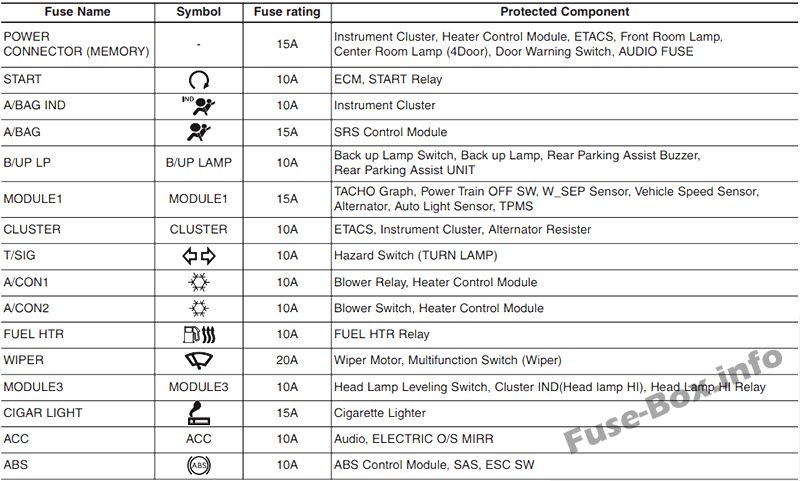 | Fuse Name | Symbol | Fuse rating | Protected Component |
|---|---|---|---|
| POWER CONNECTOR (MEMORY) | - | 15A | Instrument Cluster, Heater Control Module, ETACS, Front Room Lamp, Center Room Lamp (4Door), Door Warning Switch, AUDIO FUSE |
| START | | 10A | ECM, START Relay |
| A/BAG IND | IND | 10A | Instrument Cluster |
| A/BAG | | 15A | SRS Control Module |
| B/UP LP | B/UP LAMP | 10A | Back up Lamp Switch, Back up Lamp, Rear Parking Assist Buzzer, Rear Parking Assist UNIT |
| MODULE1 | MODULE1 | 15A | TACHO Graph, Power Train OFF SW, W_SEP Sensor, Vehicle Speed Sensor, Alternator, Auto Light Sensor, TPMS |
| CLUSTER | CLUSTER | 10A | ETACS, Instrument Cluster, Alternator Resister |
| T/SIG | | 10A | Hazard Switch (TURN LAMP) |
| A/CON1 | | 10A | Blower Relay, Heater Control Module |
| A/CON2 | | 10A | Blower Switch, Heater Control Module |
| FUEL HTR | | 10A | FUEL HTR Relay |
| WIPER | | 20A | Wiper Motor, Multifunction Switch (Wiper) |
| MODULE3 | MODULE3 | 10A | Head Lamp Leveling Switch, Cluster IND(Head lamp HI), Head Lamp HI Relay |
| CIGAR LIGHT | | 15A | Cigarette Lighter |
| ACC | ACC | 10A | Audio, ELECTRIC O/S MIRR |
| ABS | ABS | 10A | ABS Control Module, SAS, ESC SW |

Fuse-Box.info